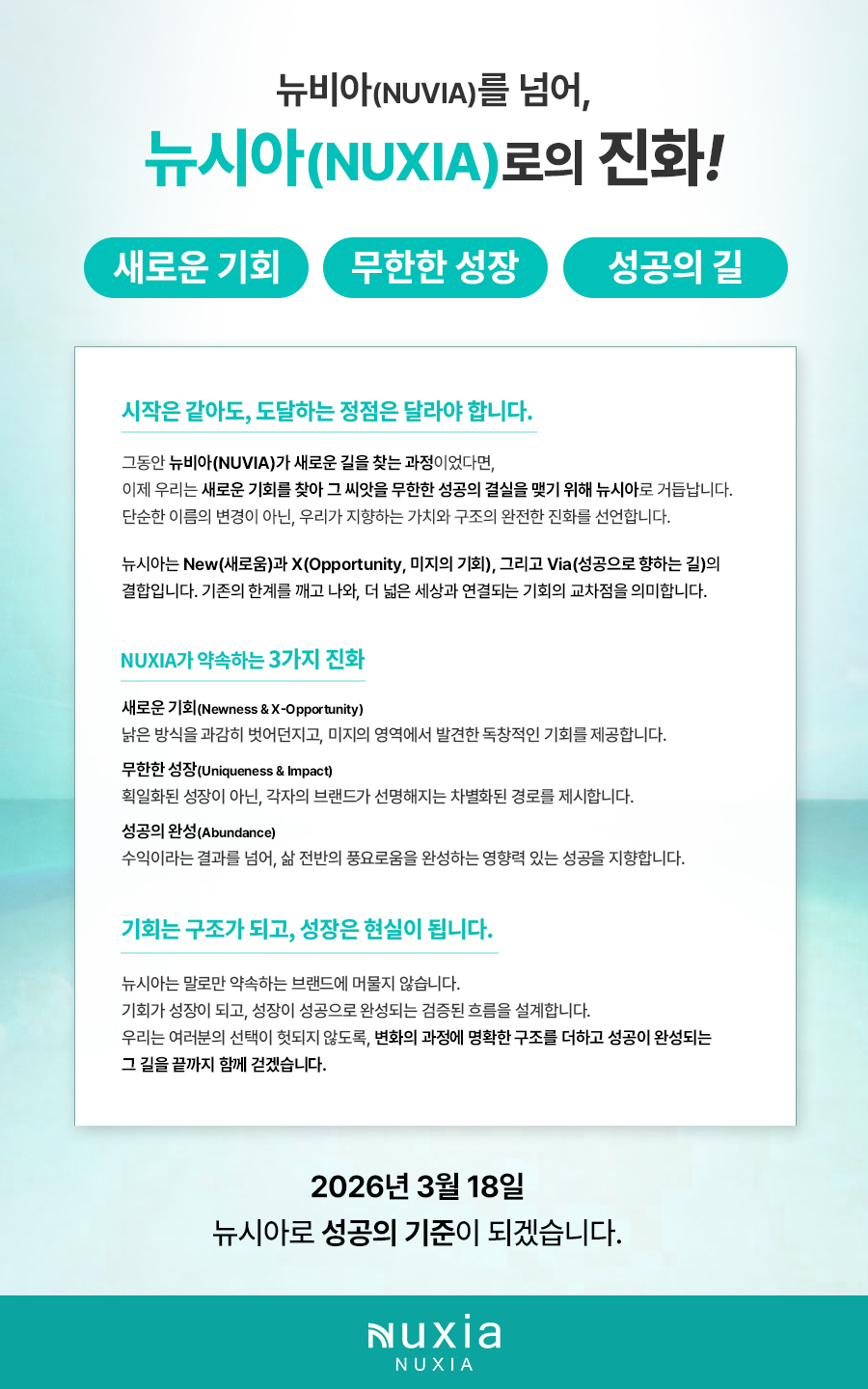 뉴비아(NUVIA)를 넘어,
뉴시아(NUXIA)로의 진화!

새로운 기회 무한한 성장 성공의 길

시작은 같아도, 도달하는 정점은 달라야 합니다.

그동안 뉴비아(NUVIA)가 새로운 길을 찾는 과정이었다면,
이제 우리는 새로운 기회를 찾아 그 씨앗을 무한한 성공의 결실을 맺기 위해 뉴시아로 거듭납니다.
단순한 이름의 변경이 아닌, 우리가 지향하는 가치와 구조의 완전한 진화를 선언합니다.

뉴시아는 New(새로움)과 X(Opportunity, 미지의 기회), 그리고 Via(성공으로 향하는 길)의 결합입니다. 기존의 한계를 깨고 나와, 더 넓은 세상과 연결되는 기회의 교차점을 의미합니다.

NUXIA가 약속하는 3가지 진화

새로운 기회(Newness & X-Opportunity)
낡은 방식을 과감히 벗어던지고, 미지의 영역에서 발견한 독창적인 기회를 제공합니다.

무한한 성장(Uniqueness & Impact)
획일화된 성장이 아닌, 각자의 브랜드가 선명해지는 차별화된 경로를 제시합니다.

성공의 완성(Abundance)
수익이라는 결과를 넘어, 삶 전반의 풍요로움을 완성하는 영향력 있는 성공을 지향합니다.

기회는 구조가 되고, 성장은 현실이 됩니다.

뉴시아는 말로만 약속하는 브랜드에 머물지 않습니다.
기회가 성장이 되고, 성장이 성공으로 완성되는 검증된 흐름을 설계합니다.
우리는 여러분의 선택이 헛되지 않도록, 변화의 과정에 명확한 구조를 더하고 성공이 완성되는 그 길을 끝까지 함께 걷겠습니다.

2026년 3월 18일
뉴시아로 성공의 기준이 되겠습니다.

nuxia
NUXIA